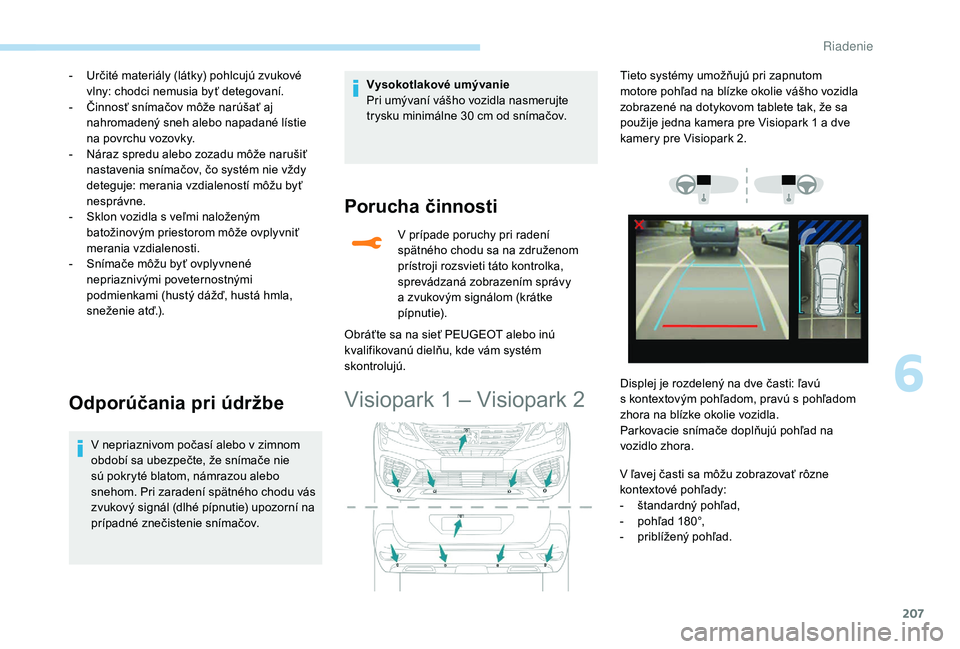 Riadenie

- Určité materiály (látky) pohlcujú zvukové vlny: chodci nemusia byť detegovaní.
- Činnosť snímačov môže narúšať aj nahromadený sneh alebo napadané lístie na povrchu vozovky.
- Náraz spredu alebo zozadu môže narušiť nastavenia snímačov, čo systém nie vždy deteguje: merania vzdialeností môžu byť nesprávne.
- Sklon vozidla s veľmi naloženým batožinovým priestorom môže ovplyvniť merania vzdialenosti.
- Snímače môžu byť ovplyvnené nepriaznivými poveternostnými podmienkami (hustý dážď, hustá hmla, sneženie atď.).

Odporúčania pri údržbe

V nepriaznivom počasí alebo v zimnom období sa ubezpečte, že snímače nie sú pokryté blatom, námrazou alebo snehom. Pri zaradení spätného chodu vás zvukový signál (dlhé pípnutie) upozorní na prípadné znečistenie snímačov.

Vysokotlakové umývanie
Pri umývaní vášho vozidla nasmerujte trysku minimálne 30 cm od snímačov.

Porucha činnosti

V prípade poruchy pri radení spätného chodu sa na združenom prístroji rozsvieti táto kontrolka, sprevádzaná zobrazením správy a zvukovým signálom (krátke pípnutie).

Obráťte sa na sieť PEUGEOT alebo inú kvalifikovanú dielňu, kde vám systém skontrolujú.

Visiopark 1 – Visiopark 2

Tieto systémy umožňujú pri zapnutom motore pohľad na blízke okolie vášho vozidla zobrazené na dotykovom tablete tak, že sa použije jedna kamera pre Visiopark 1 a dve kamery pre Visiopark 2.

Displej je rozdelený na dve časti: ľavú s kontextovým pohľadom, pravú s pohľadom zhora na blízke okolie vozidla.
Parkovacie snímače doplňujú pohľad na vozidlo zhora.

V ľavej časti sa môžu zobrazovať rôzne kontextové pohľady:
- štandardný pohľad,
- pohľad 180°,
- priblížený pohľad.

6

207

carmanualsonline.info